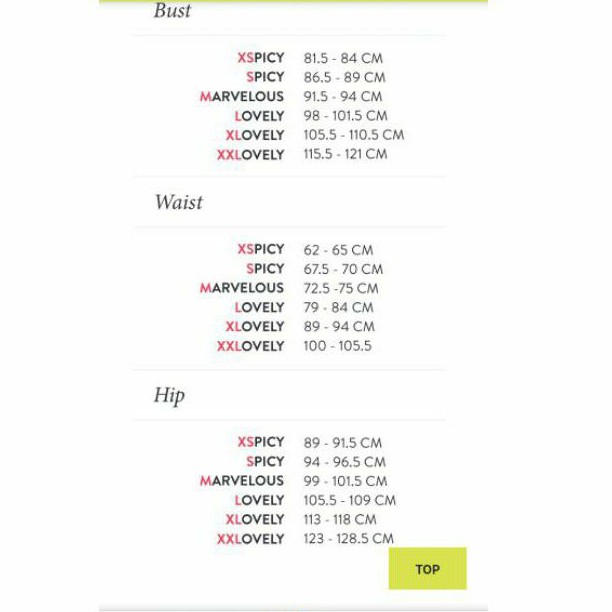 Bust

| | |
|---|---|
| XSPICY | 81.5 - 84 CM |
| SPICY | 86.5 - 89 CM |
| MARVELOUS | 91.5 - 94 CM |
| LOVELY | 98 - 101.5 CM |
| XLOVELY | 105.5 - 110.5 CM |
| XXLOVELY | 115.5 - 121 CM |

Waist

| | |
|---|---|
| XSPICY | 62 - 65 CM |
| SPICY | 67.5 - 70 CM |
| MARVELOUS | 72.5 -75 CM |
| LOVELY | 79 - 84 CM |
| XLOVELY | 89 - 94 CM |
| XXLOVELY | 100 - 105.5 |

Hip

| | |
|---|---|
| XSPICY | 89 - 91.5 CM |
| SPICY | 94 - 96.5 CM |
| MARVELOUS | 99 - 101.5 CM |
| LOVELY | 105.5 - 109 CM |
| XLOVELY | 113 - 118 CM |
| XXLOVELY | 123 - 128.5 CM |

TOP